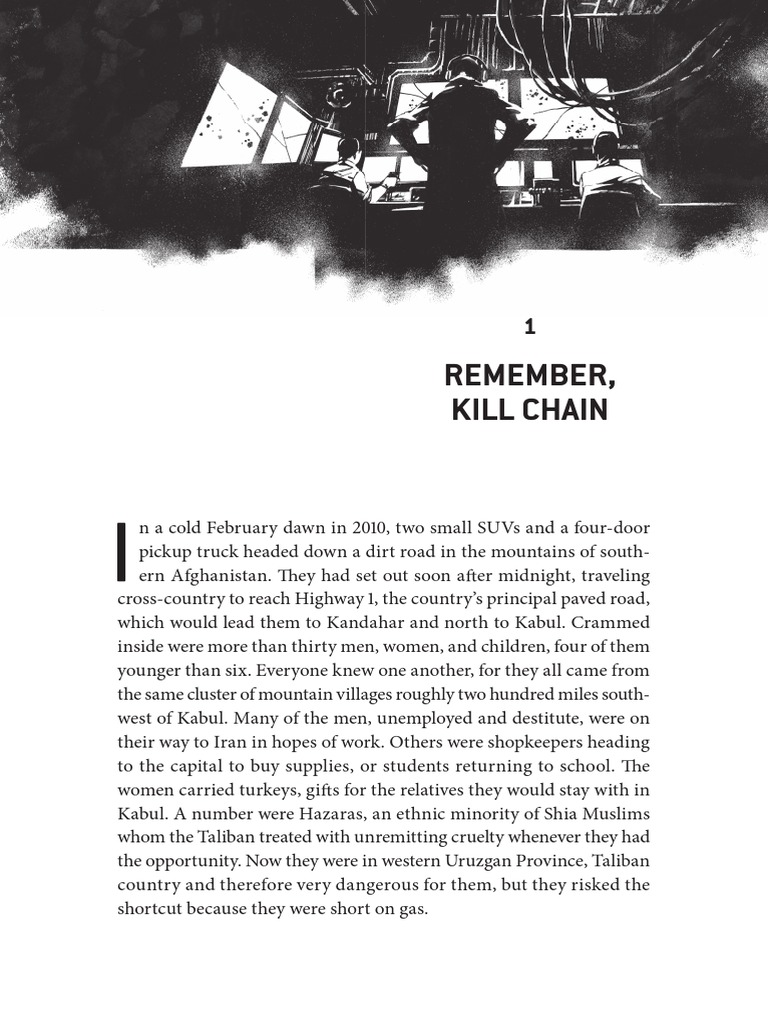 1

REMEMBER, KILL CHAIN

In a cold February dawn in 2010, two small SUVs and a four-door pickup truck headed down a dirt road in the mountains of southern Afghanistan. They had set out soon after midnight, traveling cross-country to reach Highway 1, the country's principal paved road, which would lead them to Kandahar and north to Kabul. Crammed inside were more than thirty men, women, and children, four of them younger than six. Everyone knew one another, for they all came from the same cluster of mountain villages roughly two hundred miles southwest of Kabul. Many of the men, unemployed and destitute, were on their way to Iran in hopes of work. Others were shopkeepers heading to the capital to buy supplies, or students returning to school. The women carried turkeys, gifts for the relatives they would stay with in Kabul. A number were Hazaras, an ethnic minority of Shia Muslims whom the Taliban treated with unremitting cruelty whenever they had the opportunity. Now they were in western Uruzgan Province, Taliban country and therefore very dangerous for them, but they risked the shortcut because they were short on gas.